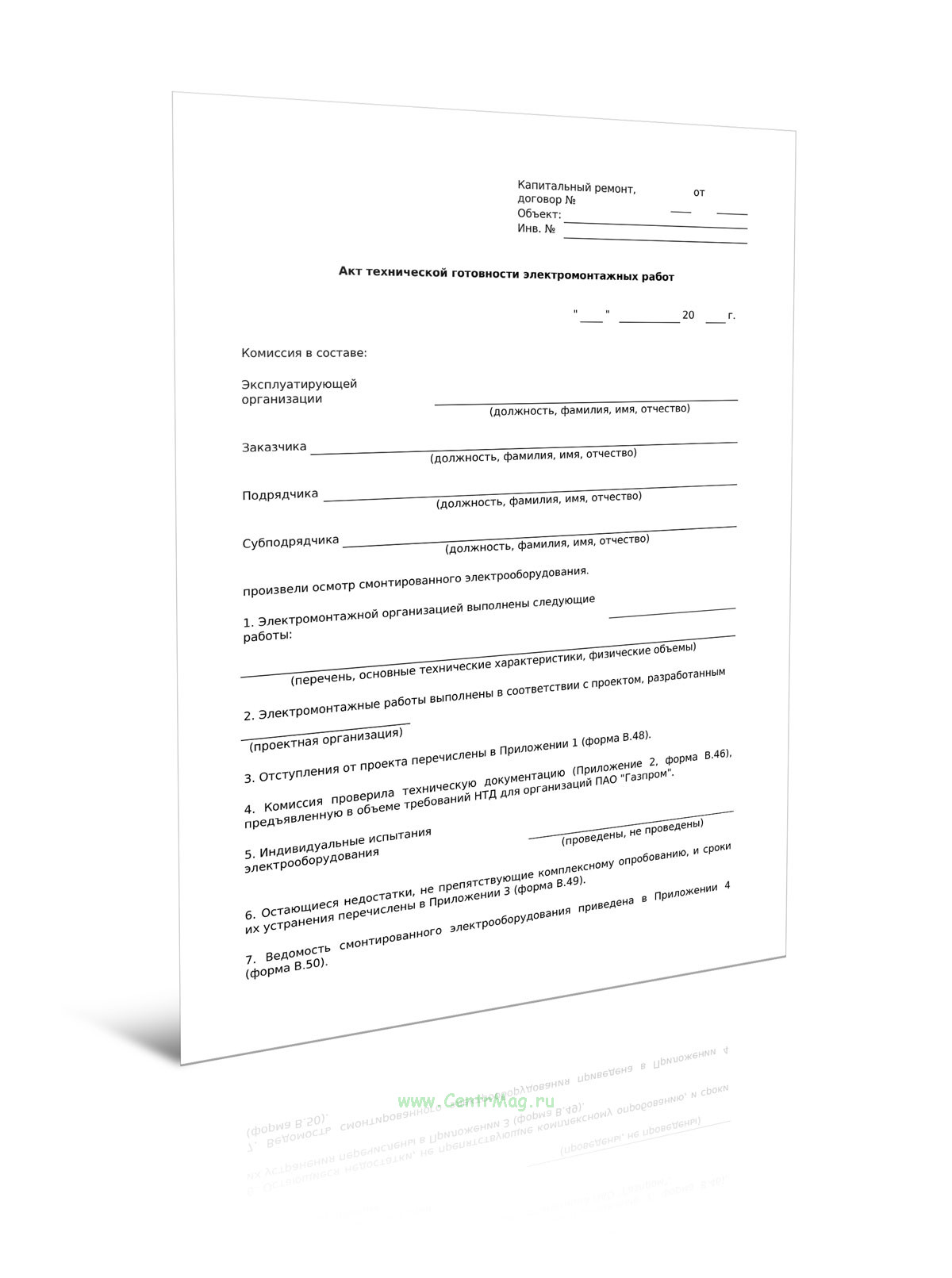 Капитальный ремонт, договор № ___ от ___
Объект: ___
Инв. № ___

Акт технической готовности электромонтажных работ

"___" ___ 20 ___ г.

Комиссия в составе:

Эксплуатирующей организации ___
(должность, фамилия, имя, отчество)

Заказчика ___
(должность, фамилия, имя, отчество)

Подрядчика ___
(должность, фамилия, имя, отчество)

Субподрядчика ___
(должность, фамилия, имя, отчество)

произвели осмотр смонтированного электрооборудования.

1. Электромонтажной организацией выполнены следующие работы: ___
(перечень, основные технические характеристики, физические объемы)

2. Электромонтажные работы выполнены в соответствии с проектом, разработанным ___
(проектная организация)

3. Отступления от проекта перечислены в Приложении 1 (форма В.48).

4. Комиссия проверила техническую документацию (Приложение 2, форма В.46), предъявленную в объеме требований НТД для организаций ПАО "Газпром".

5. Индивидуальные испытания электрооборудования ___
(проведены, не проведены)

6. Остающиеся недостатки, не препятствующие комплексному опробованию, и сроки их устранения перечислены в Приложении 3 (форма В.49).

7. Ведомость смонтированного электрооборудования приведена в Приложении 4 (форма В.50).

www.CentrMag.ru